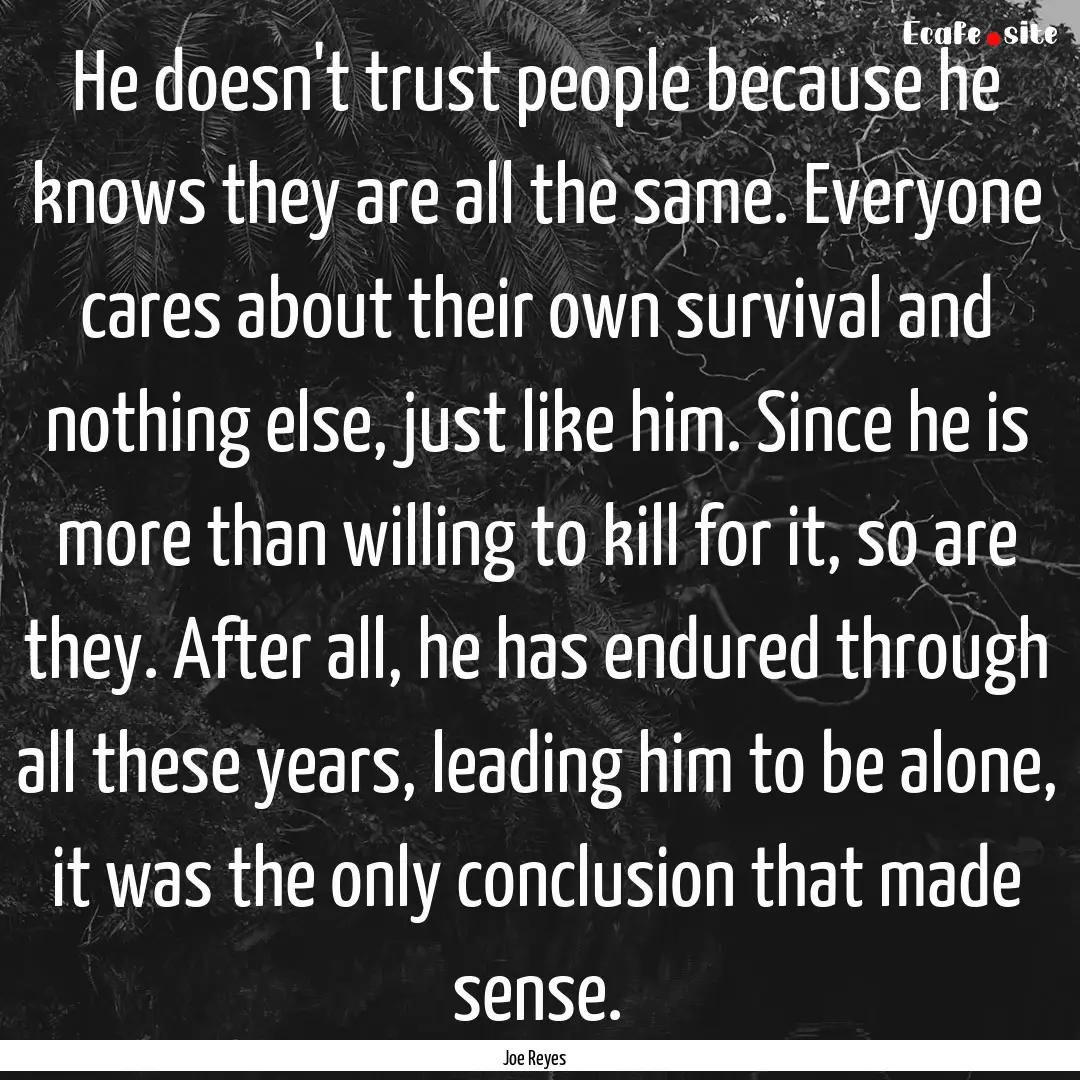 Ecafe.site

He doesn't trust people because he knows they are all the same. Everyone cares about their own survival and nothing else, just like him. Since he is more than willing to kill for it, so are they. After all, he has endured through all these years, leading him to be alone, it was the only conclusion that made sense.

Joe Reyes